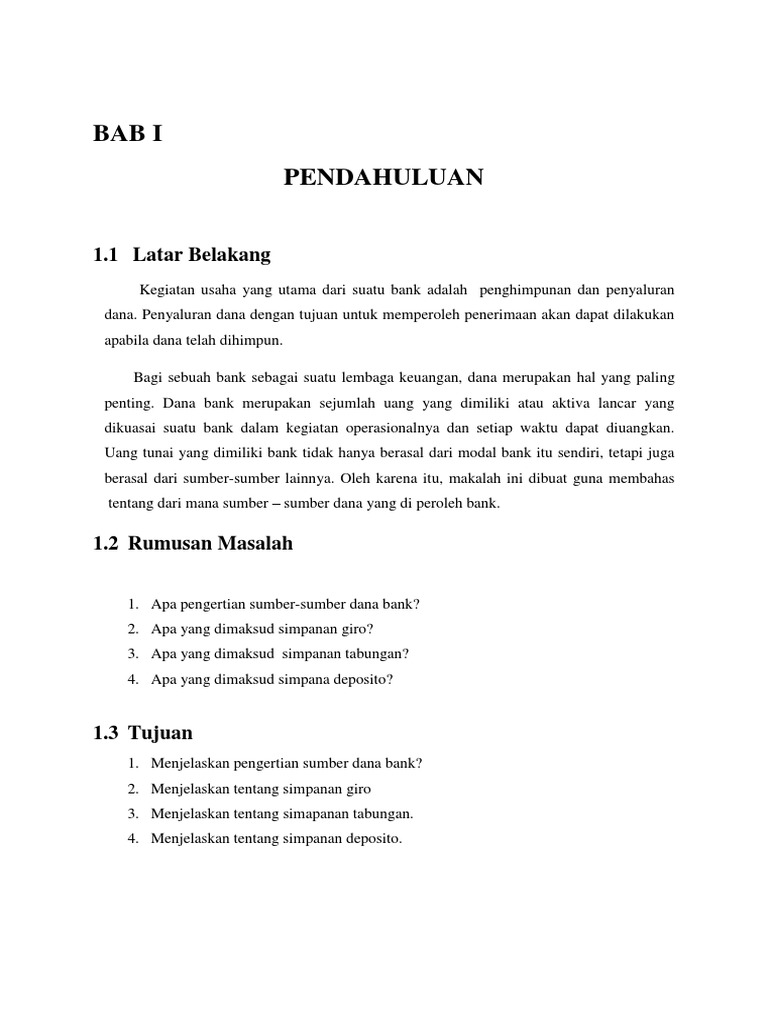 BAB I

PENDAHULUAN

1.1 Latar Belakang

Kegiatan usaha yang utama dari suatu bank adalah penghimpunan dan penyaluran dana. Penyaluran dana dengan tujuan untuk memperoleh penerimaan akan dapat dilakukan apabila dana telah dihimpun.

Bagi sebuah bank sebagai suatu lembaga keuangan, dana merupakan hal yang paling penting. Dana bank merupakan sejumlah uang yang dimiliki atau aktiva lancar yang dikuasai suatu bank dalam kegiatan operasionalnya dan setiap waktu dapat diuangkan. Uang tunai yang dimiliki bank tidak hanya berasal dari modal bank itu sendiri, tetapi juga berasal dari sumber-sumber lainnya. Oleh karena itu, makalah ini dibuat guna membahas tentang dari mana sumber – sumber dana yang di peroleh bank.

1.2 Rumusan Masalah

1. Apa pengertian sumber-sumber dana bank?
2. Apa yang dimaksud simpanan giro?
3. Apa yang dimaksud simpanan tabungan?
4. Apa yang dimaksud simpana deposito?

1.3 Tujuan

1. Menjelaskan pengertian sumber dana bank?
2. Menjelaskan tentang simpanan giro
3. Menjelaskan tentang simapanan tabungan.
4. Menjelaskan tentang simpanan deposito.